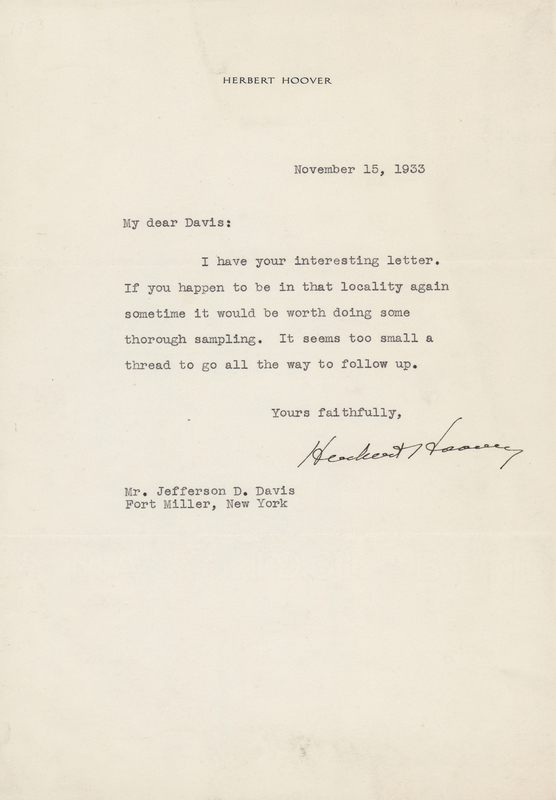 HERBERT HOOVER

November 15, 1933

My dear Davis:

I have your interesting letter. If you happen to be in that locality again sometime it would be worth doing some thorough sampling. It seems too small a thread to go all the way to follow up.

Yours faithfully,

Herbert Hoover

Mr. Jefferson D. Davis
Fort Miller, New York